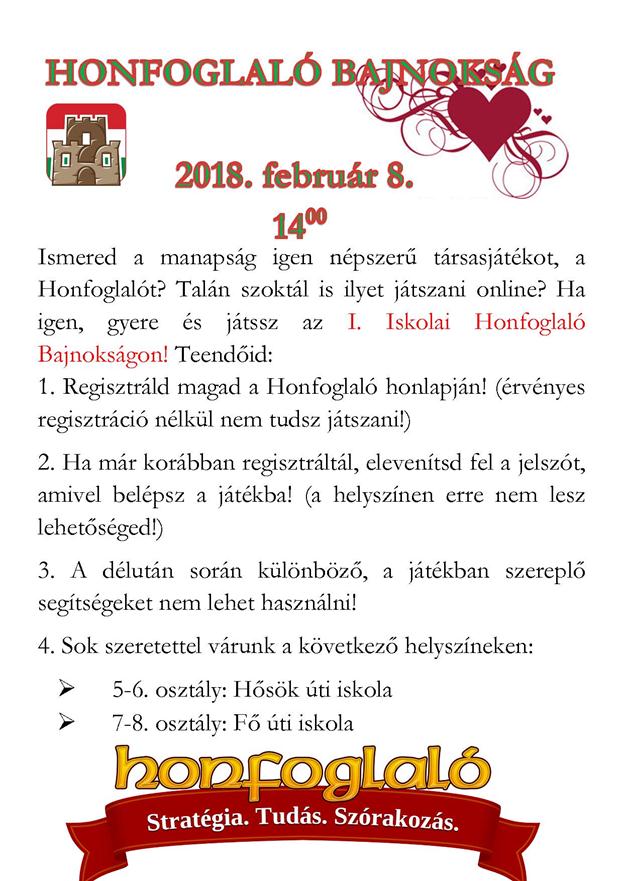 HONFOGLALÓ BAJNOKSÁG

2018. február 8.

$14^{00}$

Ismered a manapság igen népszerű társasjátékot, a Honfoglalót? Talán szoktál is ilyet játszani online? Ha igen, gyere és játssz az I. Iskolai Honfoglaló Bajnokságon! Teendőid:

1. Regisztráld magad a Honfoglaló honlapján! (érvényes regisztráció nélkül nem tudsz játszani!)

2. Ha már korábban regisztráltál, elevenítsd fel a jelszót, amivel belépsz a játékba! (a helyszínen erre nem lesz lehetőséged!)

3. A délután során különböző, a játékban szereplő segítségeket nem lehet használni!

4. Sok szeretettel várunk a következő helyszíneken:

➢ 5-6. osztály: Hősök úti iskola
➢ 7-8. osztály: Fő úti iskola

honfoglaló
Stratégia. Tudás. Szórakozás.